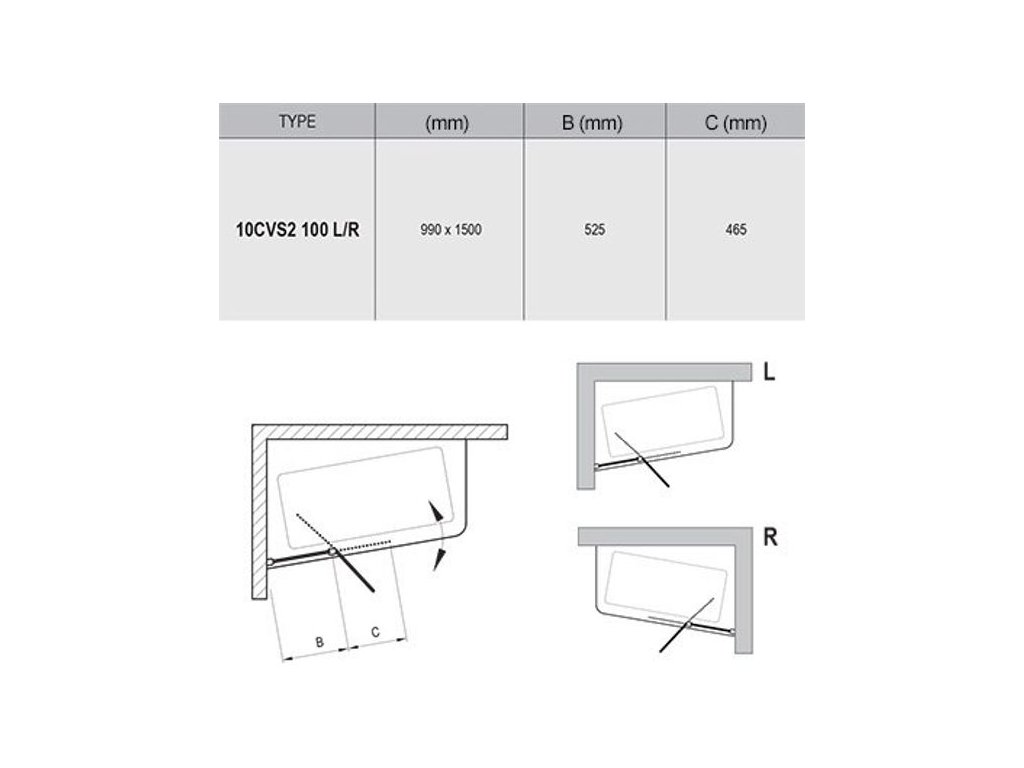 | TYPE | (mm) | B (mm) | C (mm) |
|---|---|---|---|
| 10CVS2 100 L/R | 990 x 1500 | 525 | 465 |

B C

L

R